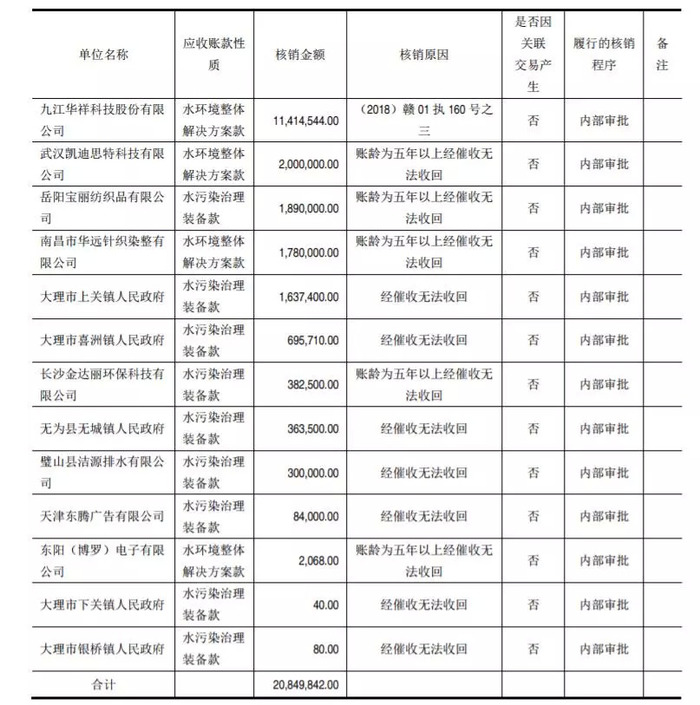 | 单位名称 | 应收账款性质 | 核销金额 | 核销原因 | 是否因关联交易产生 | 履行的核销程序 | 备注 |
|---|---|---|---|---|---|---|
| 九江华祥科技股份有限公司 | 水环境整体解决方案款 | 11,414,544.00 | （2018）赣 01 执 160 号之三 | 否 | 内部审批 | |
| 武汉凯迪思特科技有限公司 | 水环境整体解决方案款 | 2,000,000.00 | 账龄为五年以上经催收无法收回 | 否 | 内部审批 | |
| 岳阳宝丽纺织品有限公司 | 水污染治理装备款 | 1,890,000.00 | 账龄为五年以上经催收无法收回 | 否 | 内部审批 | |
| 南昌市华远针织染整有限公司 | 水环境整体解决方案款 | 1,780,000.00 | 账龄为五年以上经催收无法收回 | 否 | 内部审批 | |
| 大理市上关镇人民政府 | 水污染治理装备款 | 1,637,400.00 | 经催收无法收回 | 否 | 内部审批 | |
| 大理市喜洲镇人民政府 | 水污染治理装备款 | 695,710.00 | 经催收无法收回 | 否 | 内部审批 | |
| 长沙金达丽环保科技有限公司 | 水污染治理装备款 | 382,500.00 | 账龄为五年以上经催收无法收回 | 否 | 内部审批 | |
| 无为县无城镇人民政府 | 水污染治理装备款 | 363,500.00 | 经催收无法收回 | 否 | 内部审批 | |
| 璧山县洁源排水有限公司 | 水污染治理装备款 | 300,000.00 | 经催收无法收回 | 否 | 内部审批 | |
| 天津东腾广告有限公司 | 水污染治理装备款 | 84,000.00 | 经催收无法收回 | 否 | 内部审批 | |
| 东阳（博罗）电子有限公司 | 水环境整体解决方案款 | 2,068.00 | 账龄为五年以上经催收无法收回 | 否 | 内部审批 | |
| 大理市下关镇人民政府 | 水污染治理装备款 | 40.00 | 经催收无法收回 | 否 | 内部审批 | |
| 大理市银桥镇人民政府 | 水污染治理装备款 | 80.00 | 经催收无法收回 | 否 | 内部审批 | |
| 合计 | | 20,849,842.00 | | | | |